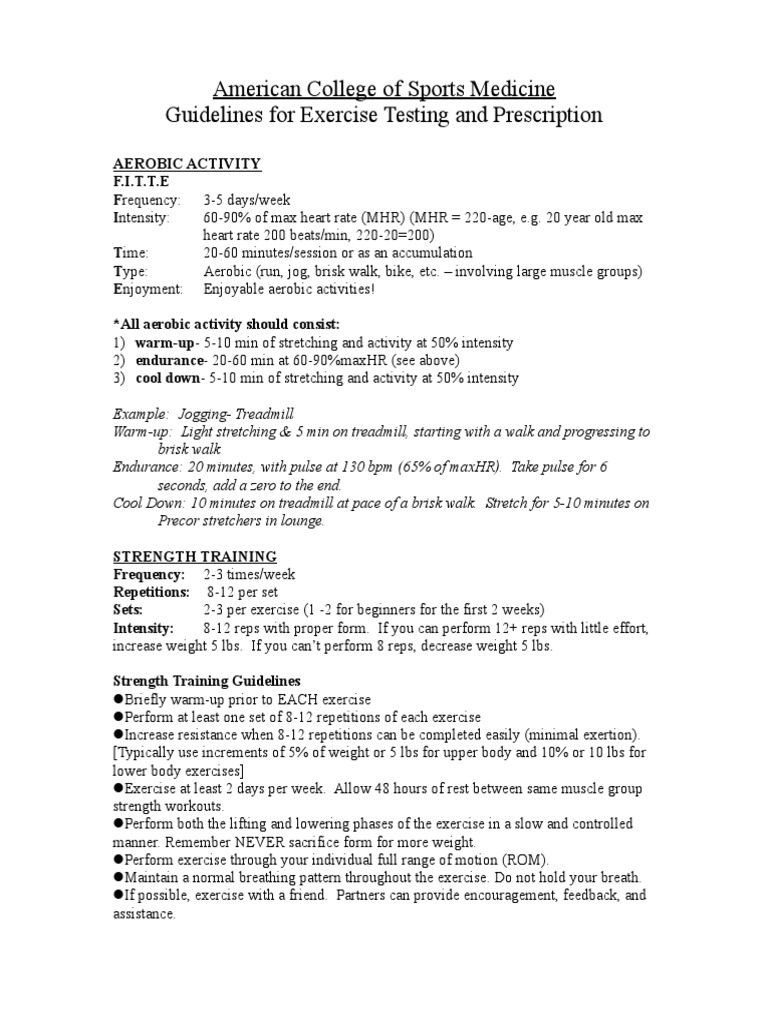 American College of Sports Medicine
Guidelines for Exercise Testing and Prescription

AEROBIC ACTIVITY
F.I.T.T.E
Frequency: 3-5 days/week
Intensity: 60-90% of max heart rate (MHR) (MHR = 220-age, e.g. 20 year old max heart rate 200 beats/min, 220-20=200)
Time: 20-60 minutes/session or as an accumulation
Type: Aerobic (run, jog, brisk walk, bike, etc. – involving large muscle groups)
Enjoyment: Enjoyable aerobic activities!

*All aerobic activity should consist:
1) warm-up- 5-10 min of stretching and activity at 50% intensity
2) endurance- 20-60 min at 60-90%maxHR (see above)
3) cool down- 5-10 min of stretching and activity at 50% intensity

Example: Jogging- Treadmill
Warm-up: Light stretching & 5 min on treadmill, starting with a walk and progressing to brisk walk
Endurance: 20 minutes, with pulse at 130 bpm (65% of maxHR). Take pulse for 6 seconds, add a zero to the end.
Cool Down: 10 minutes on treadmill at pace of a brisk walk. Stretch for 5-10 minutes on Precor stretchers in lounge.

STRENGTH TRAINING
Frequency: 2-3 times/week
Repetitions: 8-12 per set
Sets: 2-3 per exercise (1 -2 for beginners for the first 2 weeks)
Intensity: 8-12 reps with proper form. If you can perform 12+ reps with little effort, increase weight 5 lbs. If you can't perform 8 reps, decrease weight 5 lbs.

Strength Training Guidelines
• Briefly warm-up prior to EACH exercise
• Perform at least one set of 8-12 repetitions of each exercise
• Increase resistance when 8-12 repetitions can be completed easily (minimal exertion). [Typically use increments of 5% of weight or 5 lbs for upper body and 10% or 10 lbs for lower body exercises]
• Exercise at least 2 days per week. Allow 48 hours of rest between same muscle group strength workouts.
• Perform both the lifting and lowering phases of the exercise in a slow and controlled manner. Remember NEVER sacrifice form for more weight.
• Perform exercise through your individual full range of motion (ROM).
• Maintain a normal breathing pattern throughout the exercise. Do not hold your breath.
• If possible, exercise with a friend. Partners can provide encouragement, feedback, and assistance.